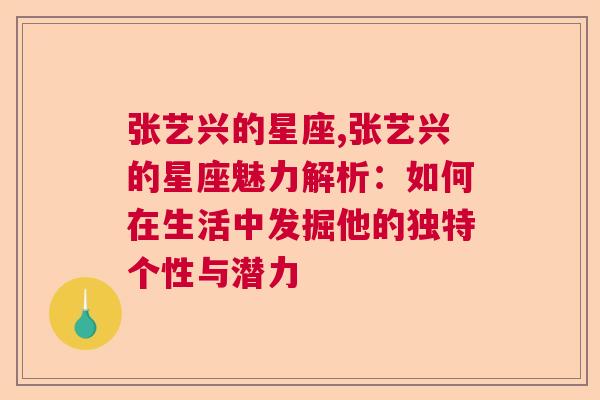 张艺兴的星座,张艺兴的星座魅力解析：如何在生活中发掘他的独特个性与潜力